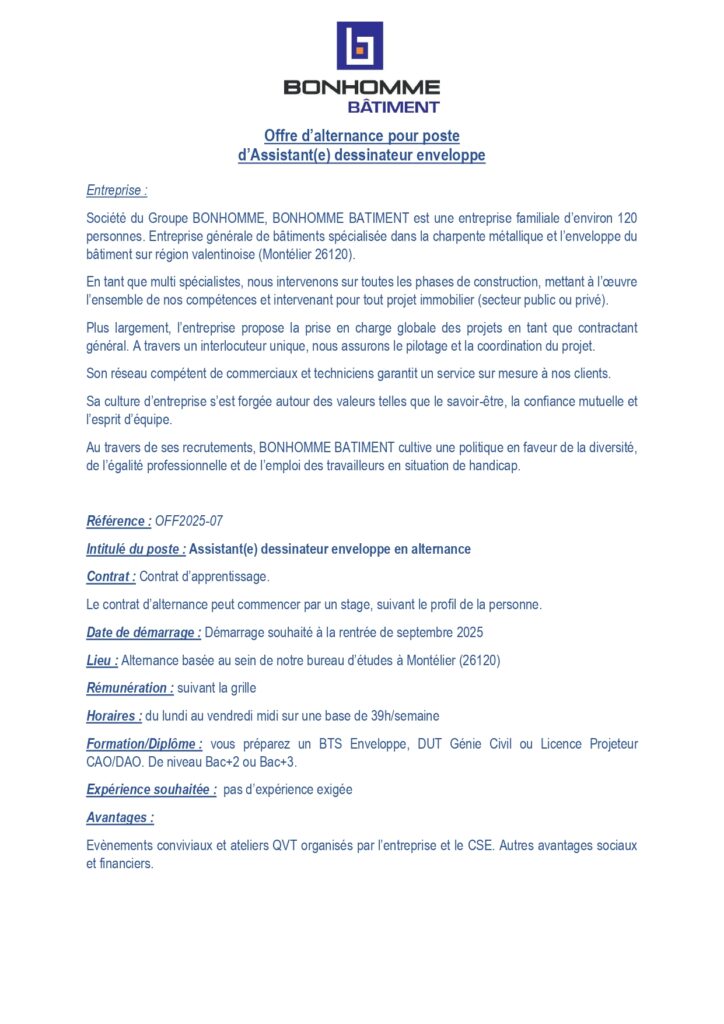 BONHOMME
BÂTIMENT

Offre d'alternance pour poste
d'Assistant(e) dessinateur enveloppe

Entreprise :

Société du Groupe BONHOMME, BONHOMME BATIMENT est une entreprise familiale d'environ 120 personnes. Entreprise générale de bâtiments spécialisée dans la charpente métallique et l'enveloppe du bâtiment sur région valentinoise (Montélier 26120).

En tant que multi spécialistes, nous intervenons sur toutes les phases de construction, mettant à l'œuvre l'ensemble de nos compétences et intervenant pour tout projet immobilier (secteur public ou privé).

Plus largement, l'entreprise propose la prise en charge globale des projets en tant que contractant général. A travers un interlocuteur unique, nous assurons le pilotage et la coordination du projet.

Son réseau compétent de commerciaux et techniciens garantit un service sur mesure à nos clients.

Sa culture d'entreprise s'est forgée autour des valeurs telles que le savoir-être, la confiance mutuelle et l'esprit d'équipe.

Au travers de ses recrutements, BONHOMME BATIMENT cultive une politique en faveur de la diversité, de l'égalité professionnelle et de l'emploi des travailleurs en situation de handicap.

Référence : OFF2025-07

Intitulé du poste : Assistant(e) dessinateur enveloppe en alternance

Contrat : Contrat d'apprentissage.

Le contrat d'alternance peut commencer par un stage, suivant le profil de la personne.

Date de démarrage : Démarrage souhaité à la rentrée de septembre 2025

Lieu : Alternance basée au sein de notre bureau d'études à Montélier (26120)

Rémunération : suivant la grille

Horaires : du lundi au vendredi midi sur une base de 39h/semaine

Formation/Diplôme : vous préparez un BTS Enveloppe, DUT Génie Civil ou Licence Projeteur CAO/DAO. De niveau Bac+2 ou Bac+3.

Expérience souhaitée : pas d'expérience exigée

Avantages :

Evènements conviviaux et ateliers QVT organisés par l'entreprise et le CSE. Autres avantages sociaux et financiers.